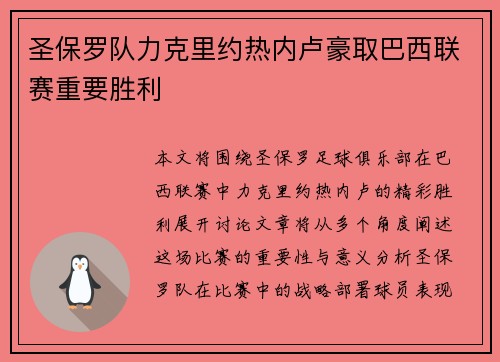 圣保罗队力克里约热内卢豪取巴西联赛重要胜利

本文将围绕圣保罗足球俱乐部在巴西联赛中力克里约热内卢的精彩胜利展开讨论文章将从多个角度阐述这场比赛的重要性与意义分析圣保罗队在比赛中的战略部署球员表现